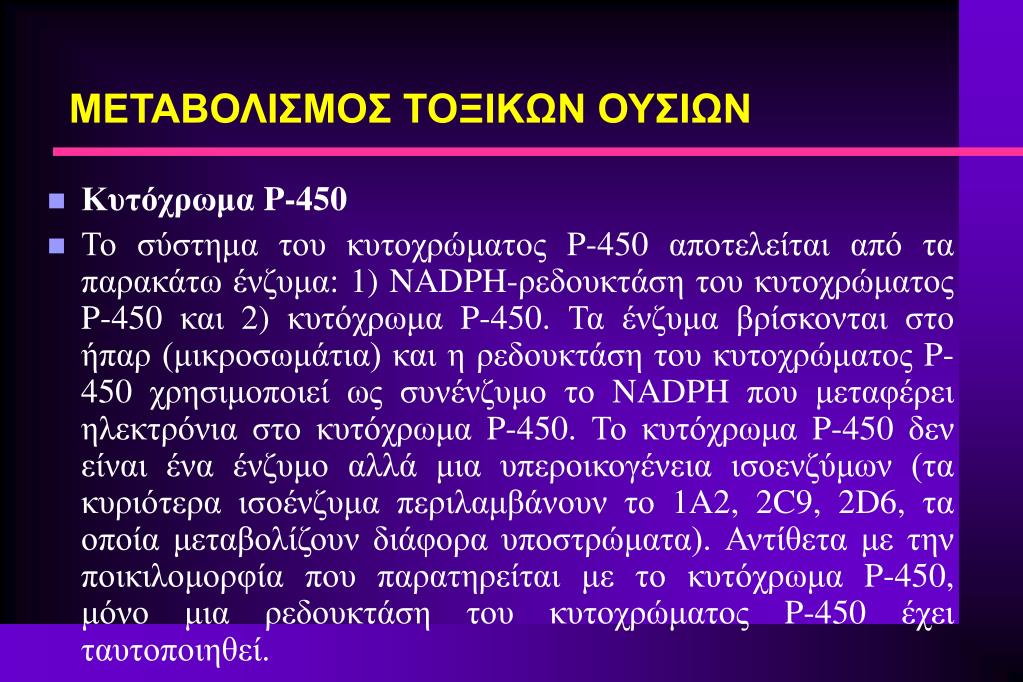 ΜΕΤΑΒΟΛΙΣΜΟΣ ΤΟΞΙΚΩΝ ΟΥΣΙΩΝ

Κυτόχρωμα P-450

Το σύστημα του κυτοχρώματος P-450 αποτελείται από τα παρακάτω ένζυμα: 1) NADPH-ρεδουκτάση του κυτοχρώματος P-450 και 2) κυτόχρωμα P-450. Τα ένζυμα βρίσκονται στο ήπαρ (μικροσωμάτια) και η ρεδουκτάση του κυτοχρώματος P-450 χρησιμοποιεί ως συνένζυμο το NADPH που μεταφέρει ηλεκτρόνια στο κυτόχρωμα P-450. Το κυτόχρωμα P-450 δεν είναι ένα ένζυμο αλλά μια υπεροικογένεια ισοενζύμων (τα κυριότερα ισοένζυμα περιλαμβάνουν το 1A2, 2C9, 2D6, τα οποία μεταβολίζουν διάφορα υποστρώματα). Αντίθετα με την ποικιλομορφία που παρατηρείται με το κυτόχρωμα P-450, μόνο μια ρεδουκτάση του κυτοχρώματος P-450 έχει ταυτοποιηθεί.